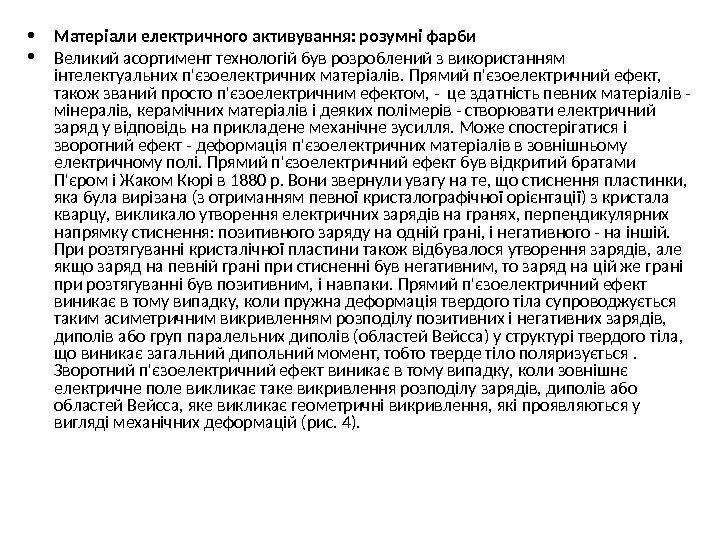 • Матеріали електричного активування: розумні фарби

• Великий асортимент технологій був розроблений з використанням інтелектуальних п'єзоелектричних матеріалів. Прямий п'єзоелектричний ефект, також званий просто п'єзоелектричним ефектом, - це здатність певних матеріалів - мінералів, керамічних матеріалів і деяких полімерів - створювати електричний заряд у відповідь на прикладене механічне зусилля. Може спостерігатися і зворотний ефект - деформація п'єзоелектричних матеріалів в зовнішньому електричному полі. Прямий п'єзоелектричний ефект був відкритий братами П'єром і Жаком Кюрі в 1880 р. Вони звернули увагу на те, що стиснення пластинки, яка була вирізана (з отриманням певної кристалографічної орієнтації) з кристала кварцу, викликало утворення електричних зарядів на гранях, перпендикулярних напрямку стиснення: позитивного заряду на одній грані, і негативного - на іншій. При розтягуванні кристалічної пластини також відбувалося утворення зарядів, але якщо заряд на певній грані при стисненні був негативним, то заряд на цій же грані при розтягуванні був позитивним, і навпаки. Прямий п'єзоелектричний ефект виникає в тому випадку, коли пружна деформація твердого тіла супроводжується таким асиметричним викривленням розподілу позитивних і негативних зарядів, диполів або груп паралельних диполів (областей Вейсса) у структурі твердого тіла, що виникає загальний дипольний момент, тобто тверде тіло поляризується . Зворотний п'єзоелектричний ефект виникає в тому випадку, коли зовнішнє електричне поле викликає таке викривлення розподілу зарядів, диполів або областей Вейсса, яке викликає геометричні викривлення, які проявляються у вигляді механічних деформацій (рис. 4).